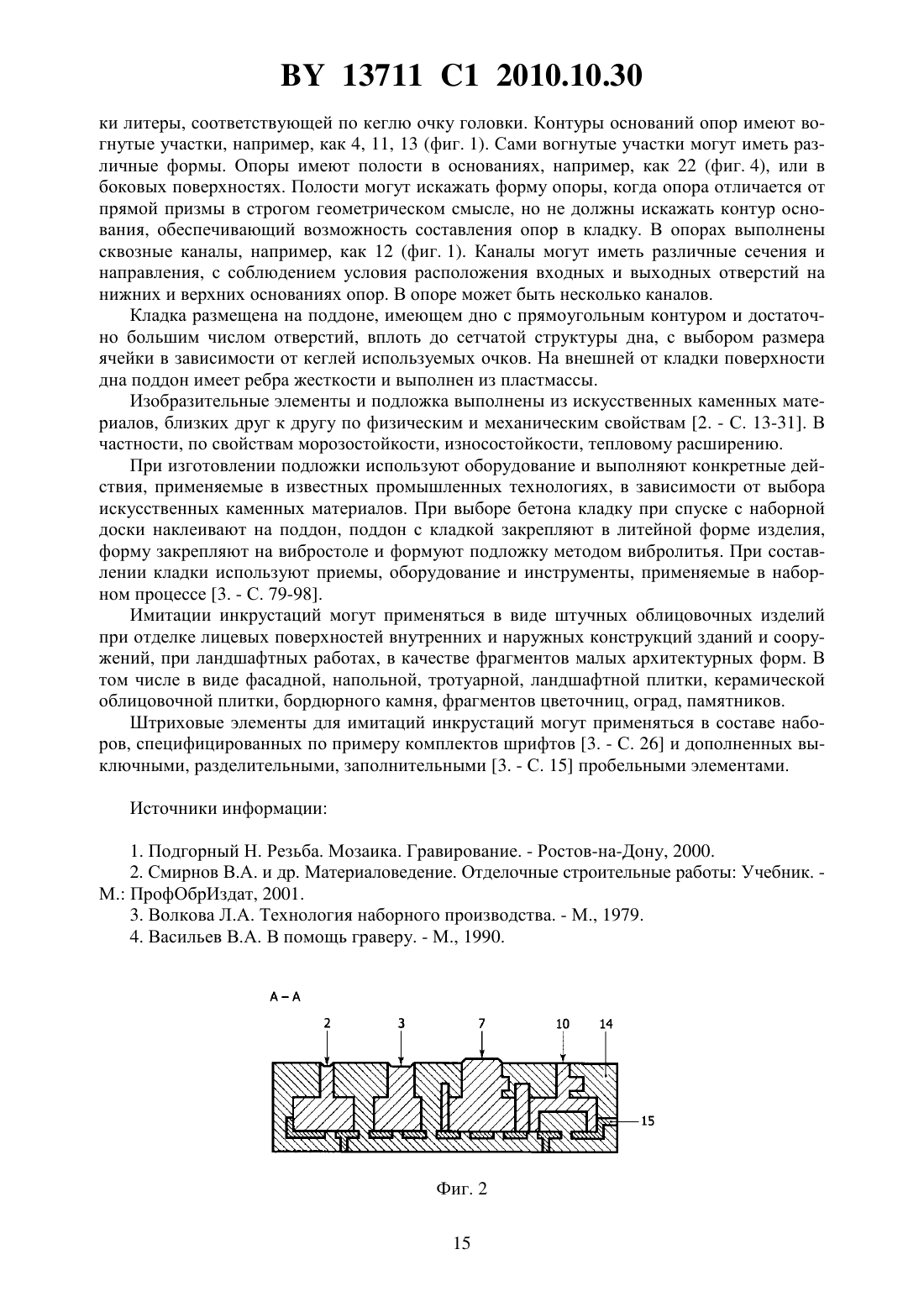 BY 13711 C1 2010.10.30

ки литеры, соответствующей по кеглю очку головки. Контуры оснований опор имеют вогнутые участки, например, как 4, 11, 13 (фиг. 1). Сами вогнутые участки могут иметь различные формы. Опоры имеют полости в основаниях, например, как 22 (фиг. 4), или в боковых поверхностях. Полости могут искажать форму опоры, когда опора отличается от прямой призмы в строгом геометрическом смысле, но не должны искажать контур основания, обеспечивающий возможность составления опор в кладку. В опорах выполнены сквозные каналы, например, как 12 (фиг. 1). Каналы могут иметь различные сечения и направления, с соблюдением условия расположения входных и выходных отверстий на нижних и верхних основаниях опор. В опоре может быть несколько каналов.

Кладка размещена на поддоне, имеющем дно с прямоугольным контуром и достаточно большим числом отверстий, вплоть до сетчатой структуры дна, с выбором размера ячейки в зависимости от кеглей используемых очков. На внешней от кладки поверхности дна поддон имеет ребра жесткости и выполнен из пластмассы.

Изобразительные элементы и подложка выполнены из искусственных каменных материалов, близких друг к другу по физическим и механическим свойствам [2. - С. 13-31]. В частности, по свойствам морозостойкости, износостойкости, тепловому расширению.

При изготовлении подложки используют оборудование и выполняют конкретные действия, применяемые в известных промышленных технологиях, в зависимости от выбора искусственных каменных материалов. При выборе бетона кладку при спуске с наборной доски наклеивают на поддон, поддон с кладкой закрепляют в литейной форме изделия, форму закрепляют на вибростоле и формуют подложку методом вибролитья. При составлении кладки используют приемы, оборудование и инструменты, применяемые в наборном процессе [3. - С. 79-98].

Имитации инкрустаций могут применяться в виде штучных облицовочных изделий при отделке лицевых поверхностей внутренних и наружных конструкций зданий и сооружений, при ландшафтных работах, в качестве фрагментов малых архитектурных форм. В том числе в виде фасадной, напольной, тротуарной, ландшафтной плитки, керамической облицовочной плитки, бордюрного камня, фрагментов цветочниц, оград, памятников.

Штриховые элементы для имитаций инкрустаций могут применяться в составе наборов, специфицированных по примеру комплектов шрифтов [3. - С. 26] и дополненных выключными, разделительными, заполнительными [3. - С. 15] пробельными элементами.

Источники информации:

1. Подгорный Н. Резьба. Мозаика. Гравирование. - Ростов-на-Дону, 2000.
2. Смирнов В.А. и др. Материаловедение. Отделочные строительные работы: Учебник. - М.: ПрофОбрИздат, 2001.
3. Волкова Л.А. Технология наборного производства. - М., 1979.
4. Васильев В.А. В помощь граверу. - М., 1990.

А – А
2 3 7 10 14
15

Фиг. 2

15